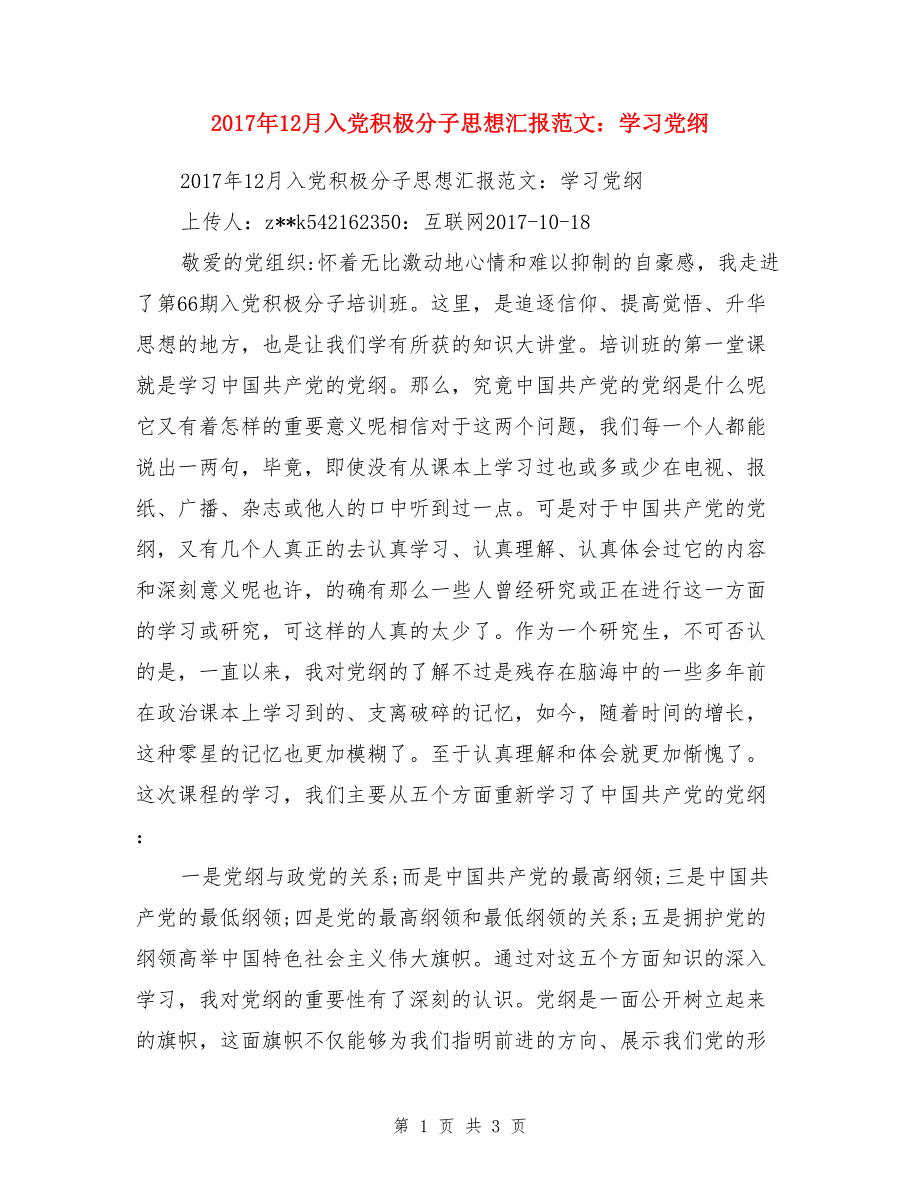 2017年12月入党积极分子思想汇报范文：学习党纲

2017年12月入党积极分子思想汇报范文：学习党纲

上传人：z**k542162350：互联网2017-10-18

敬爱的党组织:怀着无比激动地心情和难以抑制的自豪感，我走进了第66期入党积极分子培训班。这里，是追逐信仰、提高觉悟、升华思想的地方，也是让我们学有所获的知识大讲堂。培训班的第一堂课就是学习中国共产党的党纲。那么，究竟中国共产党的党纲是什么呢它又有着怎样的重要意义呢相信对于这两个问题，我们每一个人都能说出一两句，毕竟，即使没有从课本上学习过也或多或少在电视、报纸、广播、杂志或他人的口中听到过一点。可是对于中国共产党的党纲，又有几个人真正的去认真学习、认真理解、认真体会过它的内容和深刻意义呢也许，的确有那么一些人曾经研究或正在进行这一方面的学习或研究，可这样的人真的太少了。作为一个研究生，不可否认的是，一直以来，我对党纲的了解不过是残存在脑海中的一些多年前在政治课本上学习到的、支离破碎的记忆，如今，随着时间的增长，这种零星的记忆也更加模糊了。至于认真理解和体会就更加惭愧了。这次课程的学习，我们主要从五个方面重新学习了中国共产党的党纲：

一是党纲与政党的关系;而是中国共产党的最高纲领;三是中国共产党的最低纲领;四是党的最高纲领和最低纲领的关系;五是拥护党的纲领高举中国特色社会主义伟大旗帜。通过对这五个方面知识的深入学习，我对党纲的重要性有了深刻的认识。党纲是一面公开树立起来的旗帜，这面旗帜不仅能够为我们指明前进的方向、展示我们党的形

第 1 页 共 3 页